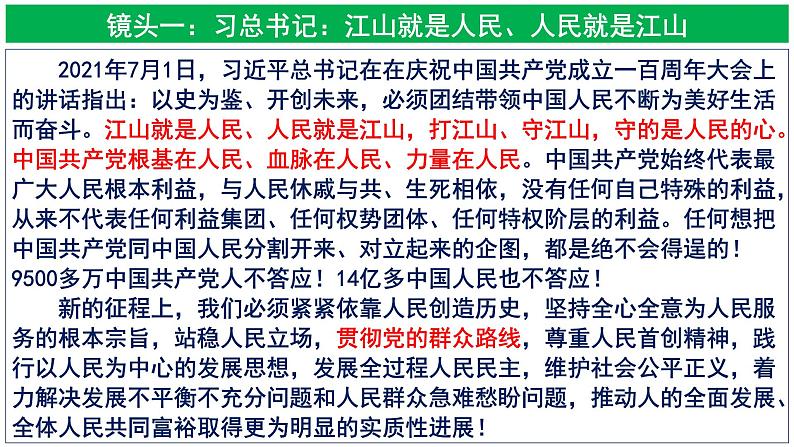 镜头一：习总书记：江山就是人民、人民就是江山

2021年7月1日，习近平总书记在在庆祝中国共产党成立一百周年大会上的讲话指出：以史为鉴、开创未来，必须团结带领中国人民不断为美好生活而奋斗。江山就是人民、人民就是江山，打江山、守江山，守的是人民的心。中国共产党根基在人民、血脉在人民、力量在人民。中国共产党始终代表最广大人民根本利益，与人民休戚与共、生死相依，没有任何自己特殊的利益，从来不代表任何利益集团、任何权势团体、任何特权阶层的利益。任何想把中国共产党同中国人民分割开来、对立起来的企图，都是绝不会得逞的！9500多万中国共产党人不答应！14亿多中国人民也不答应！

新的征程上，我们必须紧紧依靠人民创造历史，坚持全心全意为人民服务的根本宗旨，站稳人民立场，贯彻党的群众路线，尊重人民首创精神，践行以人民为中心的发展思想，发展全过程人民民主，维护社会公平正义，着力解决发展不平衡不充分问题和人民群众急难愁盼问题，推动人的全面发展、全体人民共同富裕取得更为明显的实质性进展！